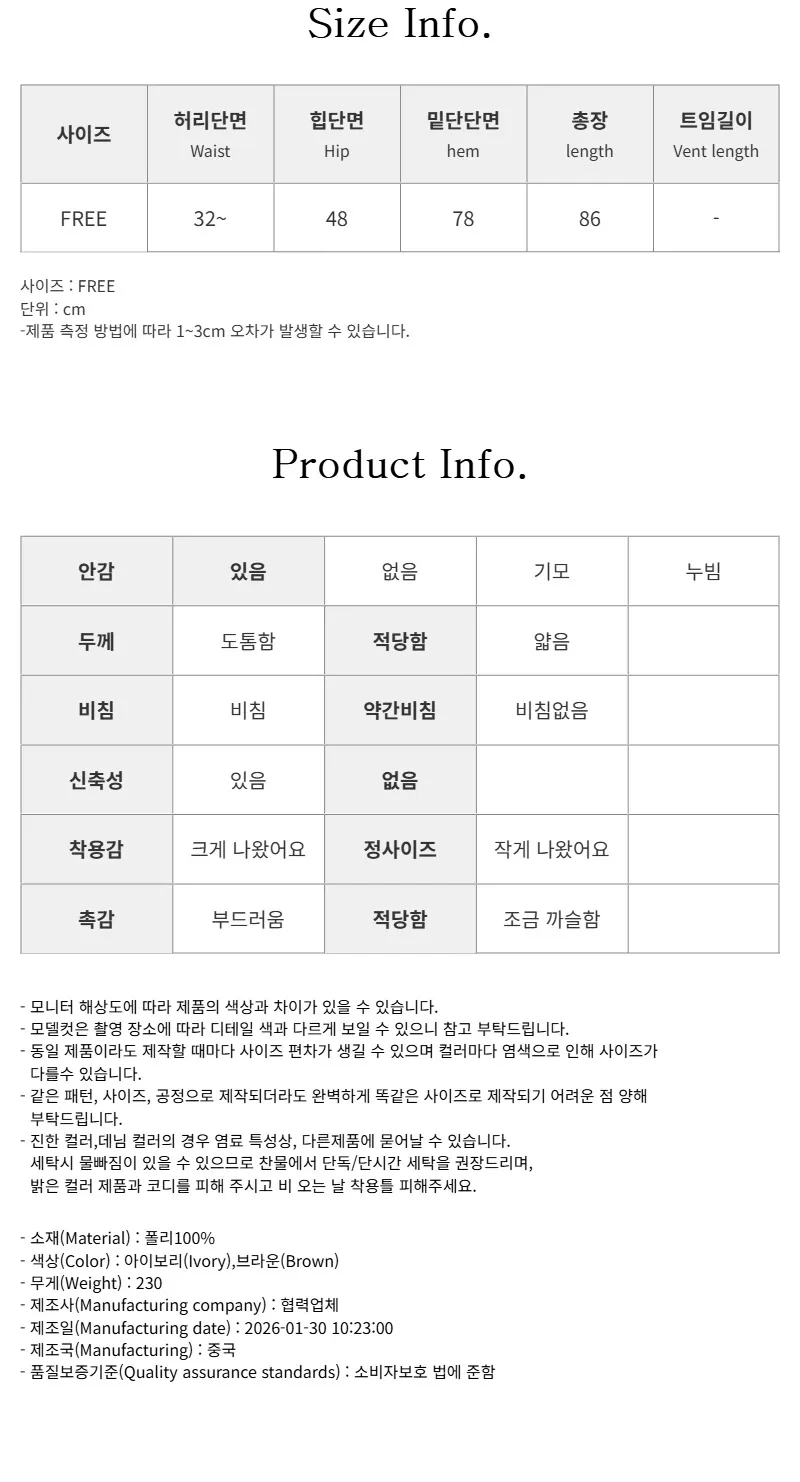 Size Info.

| 사이즈 | 허리단면 Waist | 힙단면 Hip | 밑단단면 hem | 총장 length | 트임길이 Vent length |
|---|---|---|---|---|---|
| FREE | 32~ | 48 | 78 | 86 | - |

사이즈 : FREE
단위 : cm
-제품 측정 방법에 따라 1~3cm 오차가 발생할 수 있습니다.

Product Info.

| 안감 | 있음 | 없음 | 기모 | 누빔 |
|---|---|---|---|---|
| 두께 | 도톰함 | 적당함 | 얇음 | |
| 비침 | 비침 | 약간비침 | 비침없음 | |
| 신축성 | 있음 | 없음 | | |
| 착용감 | 크게 나왔어요 | 정사이즈 | 작게 나왔어요 | |
| 촉감 | 부드러움 | 적당함 | 조금 까슬함 | |

- 모니터 해상도에 따라 제품의 색상과 차이가 있을 수 있습니다.
- 모델컷은 촬영 장소에 따라 디테일 색과 다르게 보일 수 있으니 참고 부탁드립니다.
- 동일 제품이라도 제작할 때마다 사이즈 편차가 생길 수 있으며 컬러마다 염색으로 인해 사이즈가 다를수 있습니다.
- 같은 패턴, 사이즈, 공정으로 제작되더라도 완벽하게 똑같은 사이즈로 제작되기 어려운 점 양해 부탁드립니다.
- 진한 컬러,데님 컬러의 경우 염료 특성상, 다른제품에 묻어날 수 있습니다.
세탁시 물빠짐이 있을 수 있으므로 찬물에서 단독/단시간 세탁을 권장드리며,
밝은 컬러 제품과 코디를 피해 주시고 비 오는 날 착용틀 피해주세요.

- 소재(Material) : 폴리100%
- 색상(Color) : 아이보리(Ivory),브라운(Brown)
- 무게(Weight) : 230
- 제조사(Manufacturing company) : 협력업체
- 제조일(Manufacturing date) : 2026-01-30 10:23:00
- 제조국(Manufacturing) : 중국
- 품질보증기준(Quality assurance standards) : 소비자보호 법에 준함